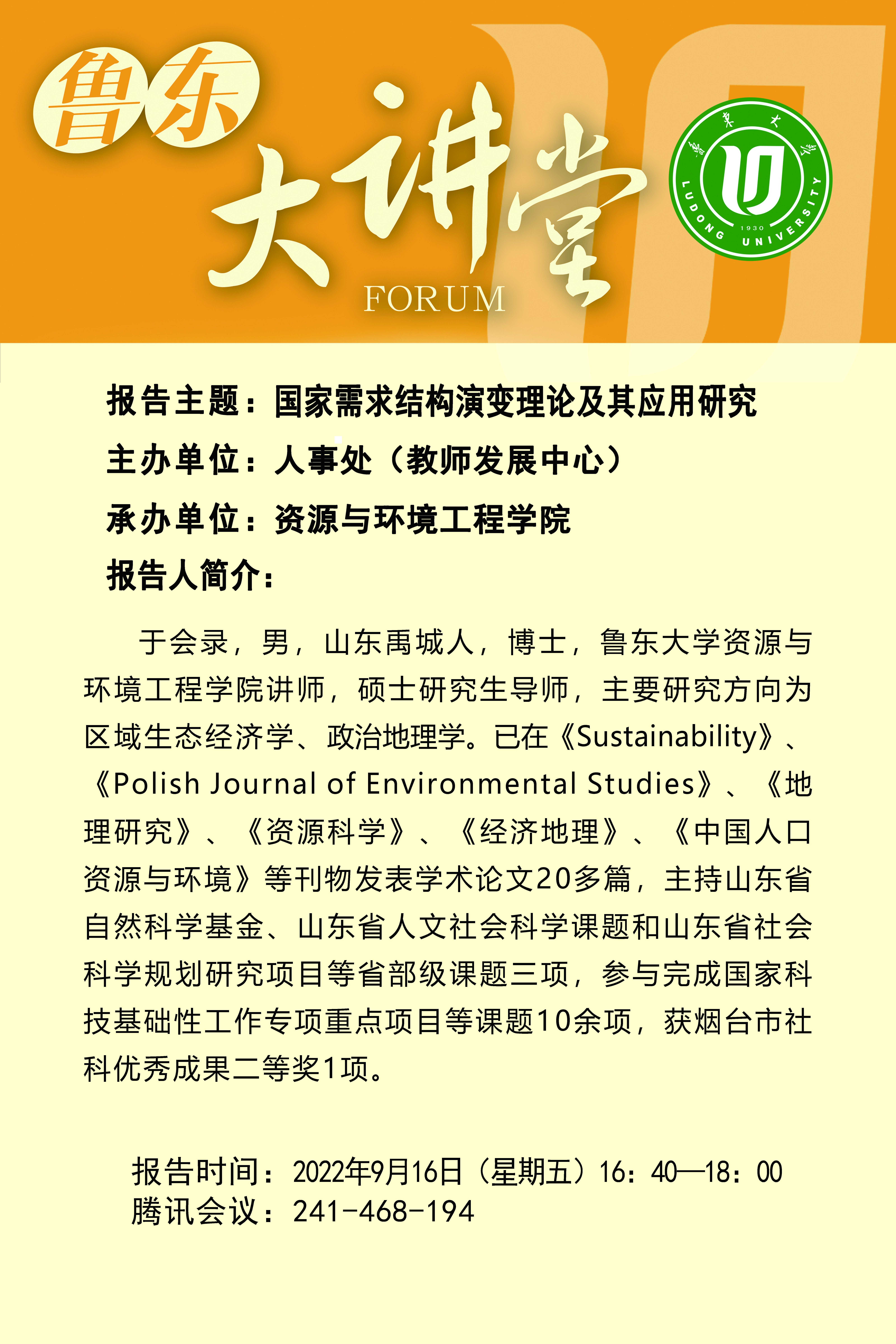 鲁东
大讲堂
FORUM

鲁东大学
LUDONG UNIVERSITY
1930

报告主题：国家需求结构演变理论及其应用研究
主办单位：人事处（教师发展中心）
承办单位：资源与环境工程学院
报告人简介：

于会录，男，山东禹城人，博士，鲁东大学资源与环境工程学院讲师，硕士研究生导师，主要研究方向为区域生态经济学、政治地理学。已在《Sustainability》、《Polish Journal of Environmental Studies》、《地理研究》、《资源科学》、《经济地理》、《中国人口资源与环境》等刊物发表学术论文20多篇，主持山东省自然科学基金、山东省人文社会科学课题和山东省社会科学规划研究项目等省部级课题三项，参与完成国家科技基础性工作专项重点项目等课题10余项，获烟台市社科优秀成果二等奖1项。

报告时间：2022年9月16日（星期五）16：40—18：00
腾讯会议：241-468-194